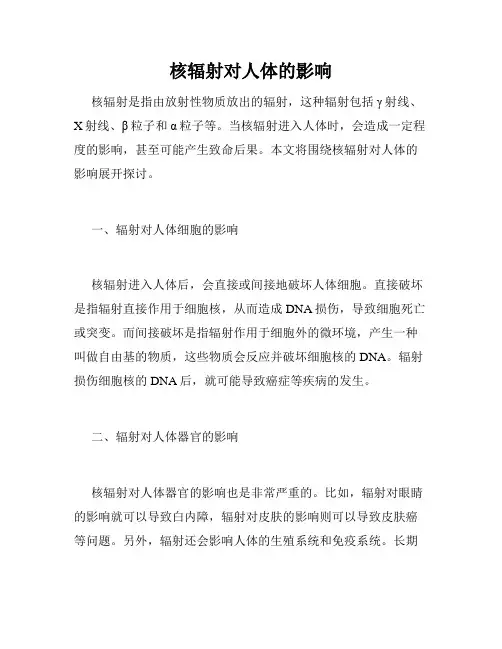 核辐射对人体的影响

核辐射是指由放射性物质放出的辐射，这种辐射包括γ射线、X射线、β粒子和α粒子等。当核辐射进入人体时，会造成一定程度的影响，甚至可能产生致命后果。本文将围绕核辐射对人体的影响展开探讨。

一、辐射对人体细胞的影响

核辐射进入人体后，会直接或间接地破坏人体细胞。直接破坏是指辐射直接作用于细胞核，从而造成DNA损伤，导致细胞死亡或突变。而间接破坏是指辐射作用于细胞外的微环境，产生一种叫做自由基的物质，这些物质会反应并破坏细胞核的DNA。辐射损伤细胞核的DNA后，就可能导致癌症等疾病的发生。

二、辐射对人体器官的影响

核辐射对人体器官的影响也是非常严重的。比如，辐射对眼睛的影响就可以导致白内障，辐射对皮肤的影响则可以导致皮肤癌等问题。另外，辐射还会影响人体的生殖系统和免疫系统。长期